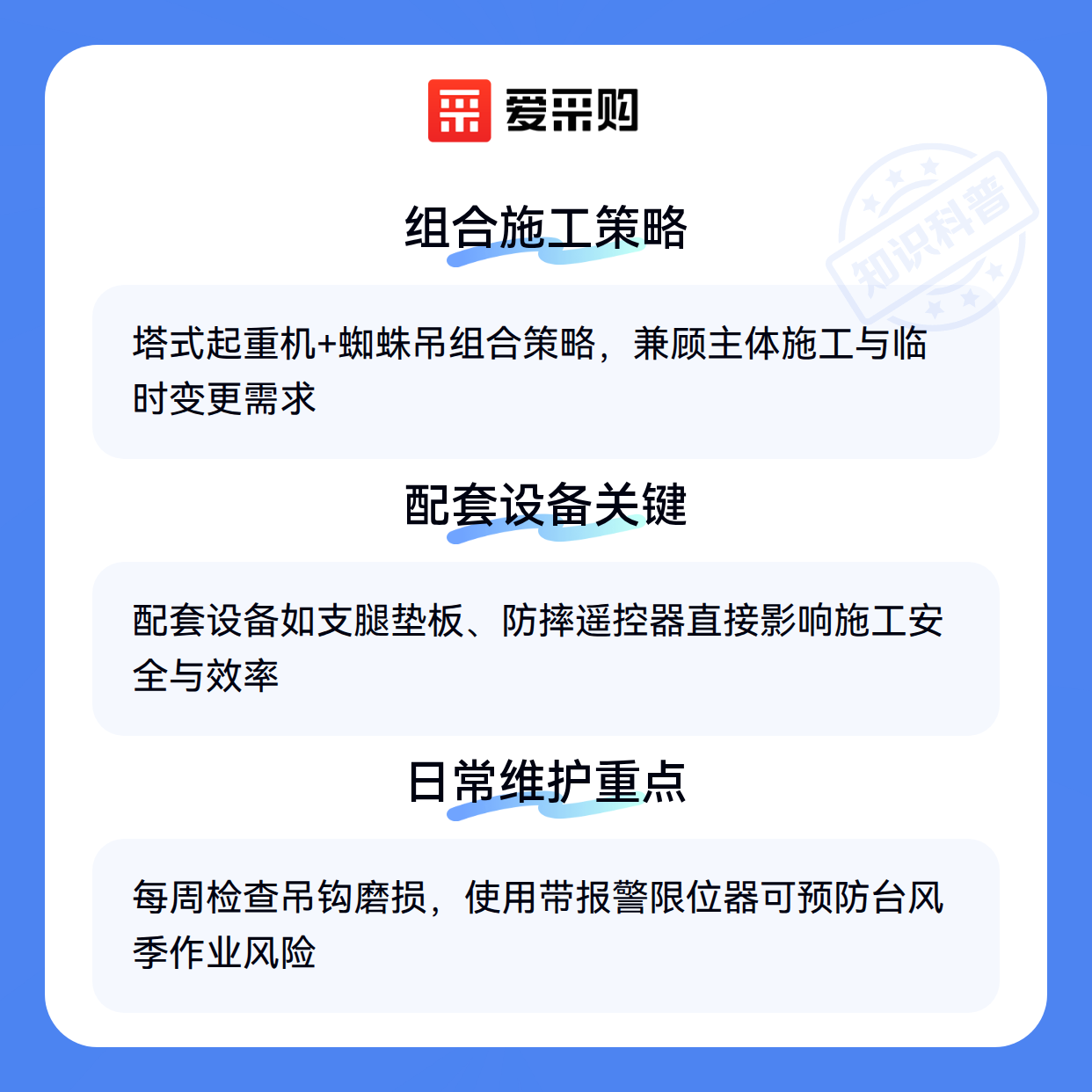 爱采购

组合施工策略

塔式起重机+蜘蛛吊组合策略，兼顾主体施工与临时变更需求

配套设备关键

配套设备如支腿垫板、防摔遥控器直接影响施工安全与效率

日常维护重点

每周检查吊钩磨损，使用带报警限位器可预防台风季作业风险

知识科普